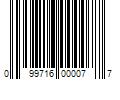 0 99716 00007 7